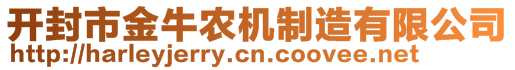 开封市金牛农机制造有限公司
http://harleyjerry.cn.coovee.net